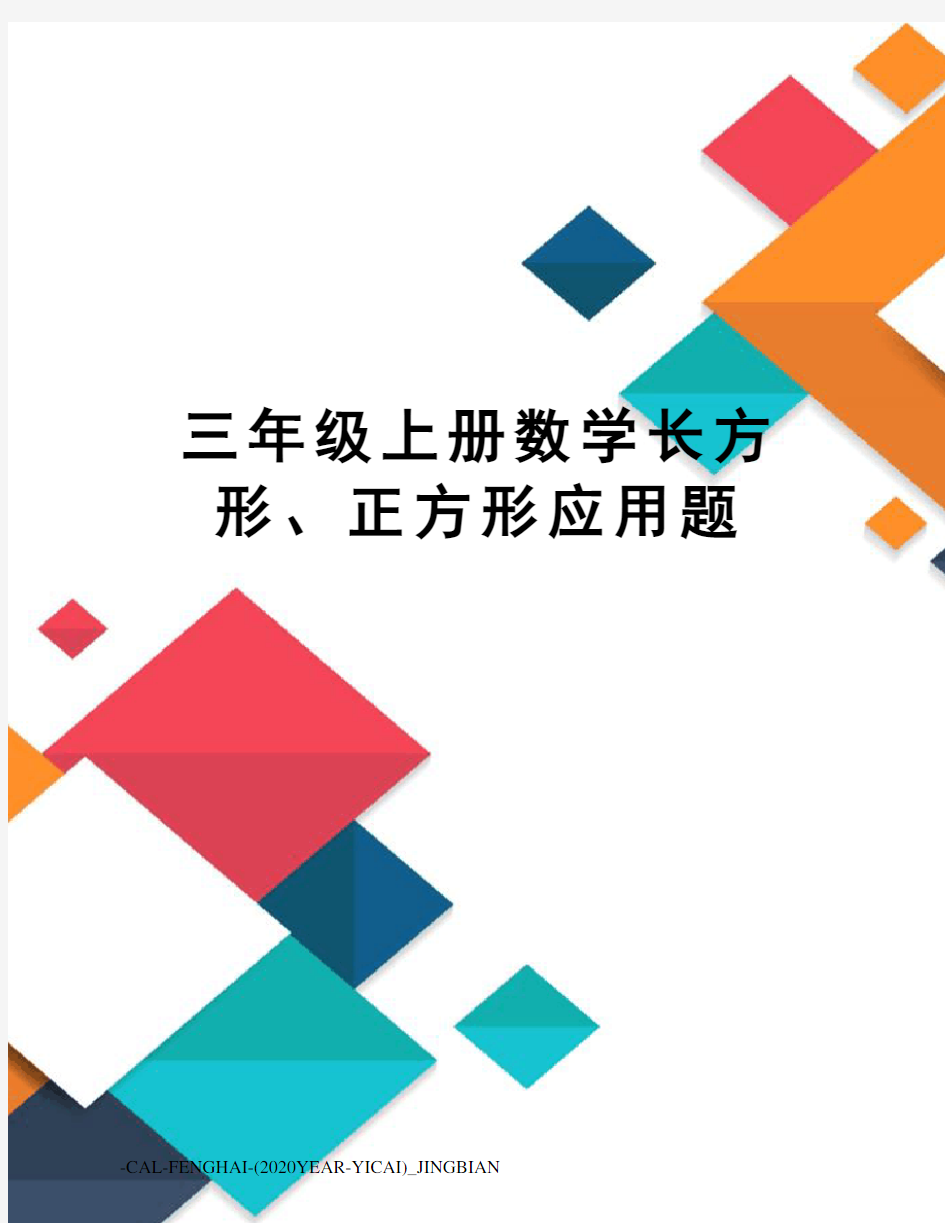 三年级上册数学长方形、正方形应用题

-CAL-FENGHAI-(2020YEAR-YICAI)_JINGBIAN